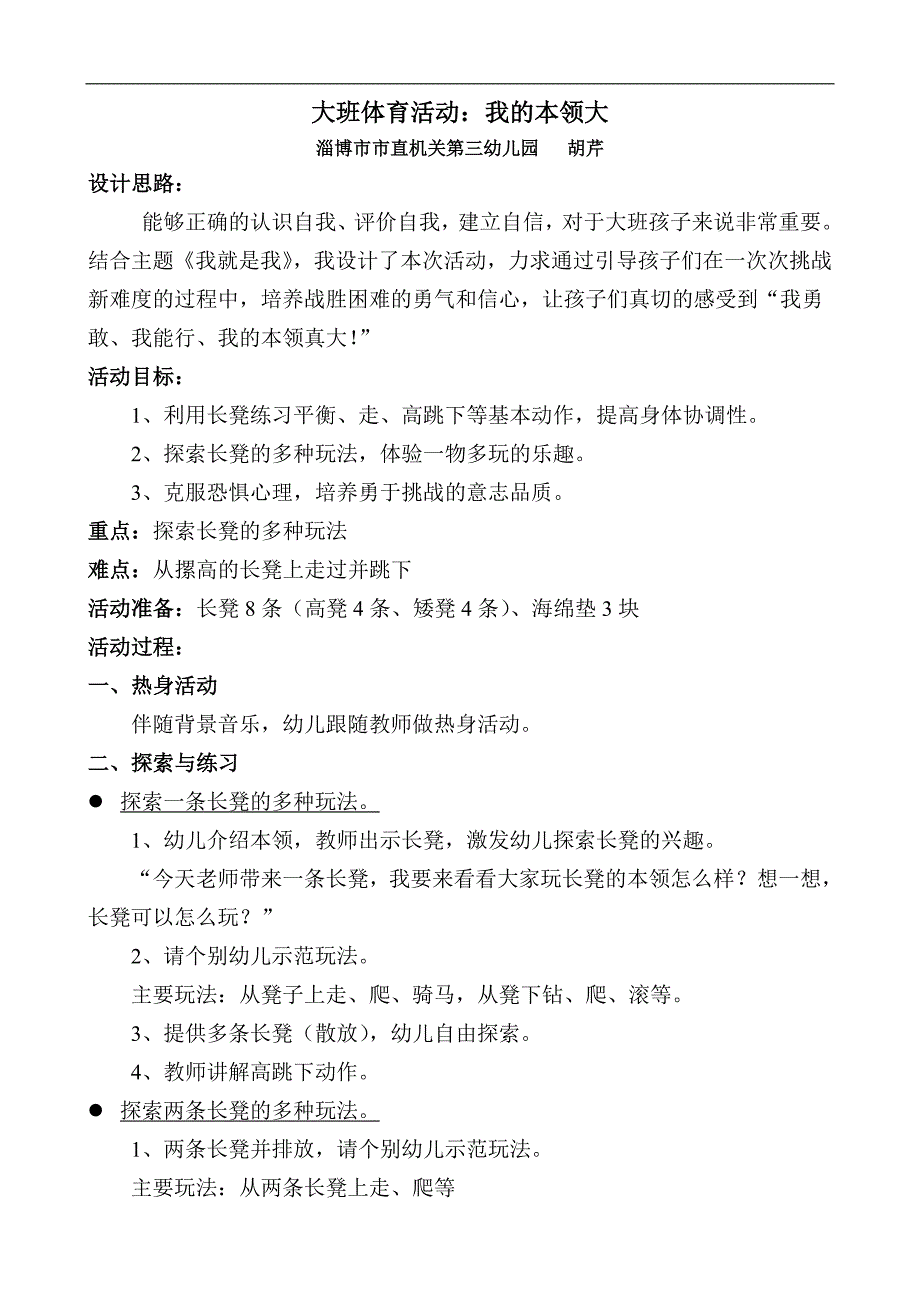 大班体育活动：我的本领大

淄博市市直机关第三幼儿园　　胡芹

设计思路：

能够正确的认识自我、评价自我，建立自信，对于大班孩子来说非常重要。结合主题《我就是我》，我设计了本次活动，力求通过引导孩子们在一次次挑战新难度的过程中，培养战胜困难的勇气和信心，让孩子们真切的感受到“我勇敢、我能行、我的本领真大！”

活动目标：

1、利用长凳练习平衡、走、高跳下等基本动作，提高身体协调性。

2、探索长凳的多种玩法，体验一物多玩的乐趣。

3、克服恐惧心理，培养勇于挑战的意志品质。

重点：探索长凳的多种玩法

难点：从摞高的长凳上走过并跳下

活动准备：长凳 8 条（高凳 4 条、矮凳 4 条）、海绵垫 3 块

活动过程：

一、热身活动

伴随背景音乐，幼儿跟随教师做热身活动。

二、探索与练习

● 探索一条长凳的多种玩法。

1、幼儿介绍本领，教师出示长凳，激发幼儿探索长凳的兴趣。

“今天老师带来一条长凳，我要来看看大家玩长凳的本领怎么样？想一想，长凳可以怎么玩？”

2、请个别幼儿示范玩法。

主要玩法：从凳子上走、爬、骑马，从凳下钻、爬、滚等。

3、提供多条长凳（散放），幼儿自由探索。

4、教师讲解高跳下动作。

● 探索两条长凳的多种玩法。

1、两条长凳并排放，请个别幼儿示范玩法。

主要玩法：从两条长凳上走、爬等